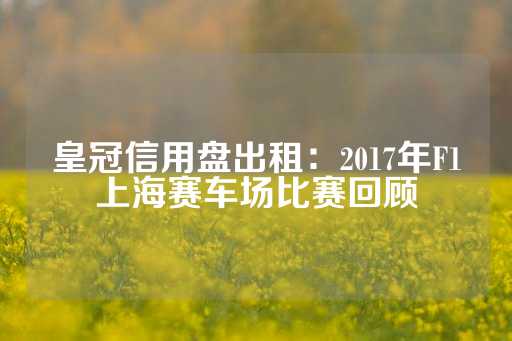 皇冠信用盘出租：2017年F1上海赛车场比赛回顾